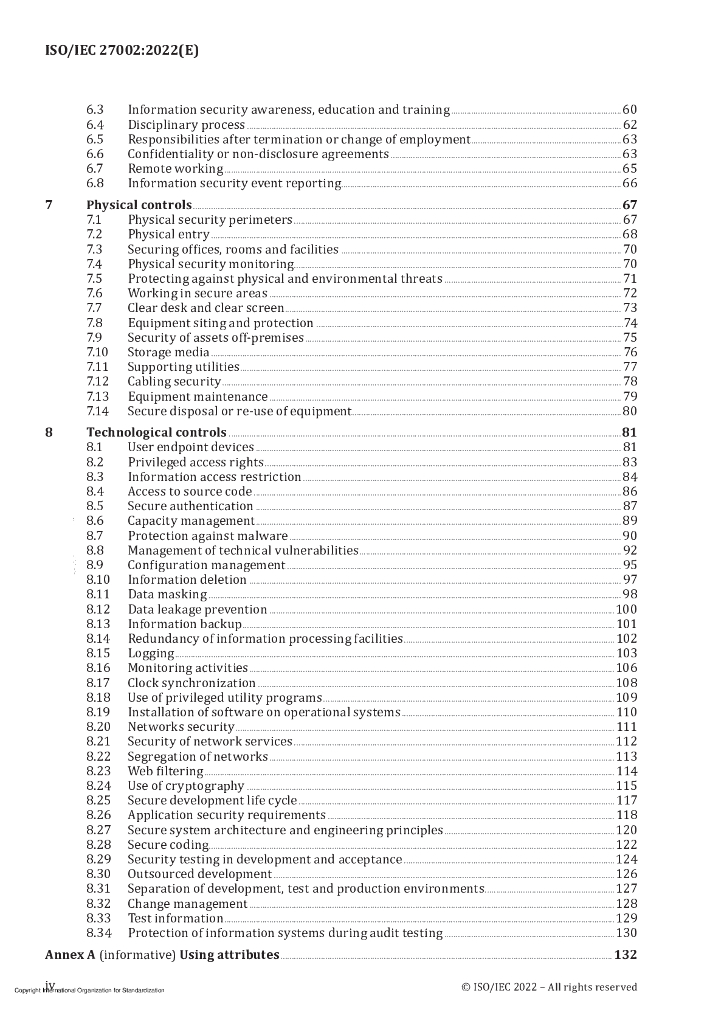 ISO/IEC 27002:2022(E)

6.3 Information security awareness, education and training 60
6.4 Disciplinary process 62
6.5 Responsibilities after termination or change of employment 63
6.6 Confidentiality or non-disclosure agreements 63
6.7 Remote working 65
6.8 Information security event reporting 66

7 Physical controls 67
7.1 Physical security perimeters 67
7.2 Physical entry 68
7.3 Securing offices, rooms and facilities 70
7.4 Physical security monitoring 70
7.5 Protecting against physical and environmental threats 71
7.6 Working in secure areas 72
7.7 Clear desk and clear screen 73
7.8 Equipment siting and protection 74
7.9 Security of assets off-premises 75
7.10 Storage media 76
7.11 Supporting utilities 77
7.12 Cabling security 78
7.13 Equipment maintenance 79
7.14 Secure disposal or re-use of equipment 80

8 Technological controls 81
8.1 User endpoint devices 81
8.2 Privileged access rights 83
8.3 Information access restriction 84
8.4 Access to source code 86
8.5 Secure authentication 87
8.6 Capacity management 89
8.7 Protection against malware 90
8.8 Management of technical vulnerabilities 92
8.9 Configuration management 95
8.10 Information deletion 97
8.11 Data masking 98
8.12 Data leakage prevention 100
8.13 Information backup 101
8.14 Redundancy of information processing facilities 102
8.15 Logging 103
8.16 Monitoring activities 106
8.17 Clock synchronization 108
8.18 Use of privileged utility programs 109
8.19 Installation of software on operational systems 110
8.20 Networks security 111
8.21 Security of network services 112
8.22 Segregation of networks 113
8.23 Web filtering 114
8.24 Use of cryptography 115
8.25 Secure development life cycle 117
8.26 Application security requirements 118
8.27 Secure system architecture and engineering principles 120
8.28 Secure coding 122
8.29 Security testing in development and acceptance 124
8.30 Outsourced development 126
8.31 Separation of development, test and production environments 127
8.32 Change management 128
8.33 Test information 129
8.34 Protection of information systems during audit testing 130

Annex A (informative) Using attributes 132

iv
Copyright International Organization for Standardization
© ISO/IEC 2022 – All rights reserved